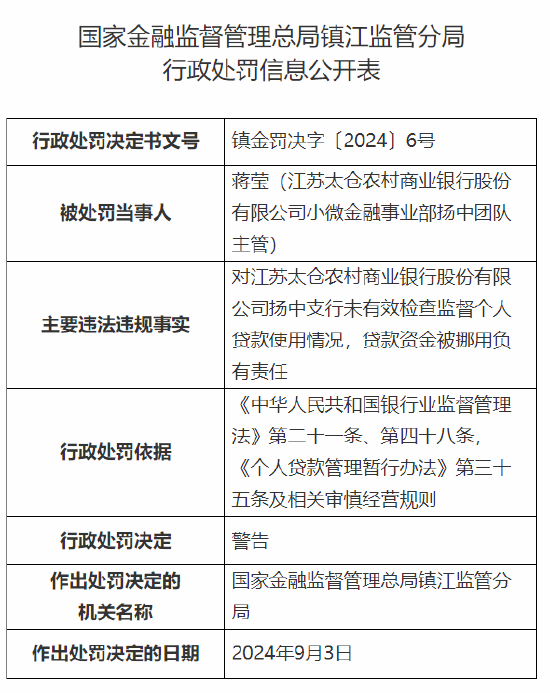 国家金融监督管理总局镇江监管分局
行政处罚信息公开表

| 行政处罚决定书文号 | 镇金罚决字〔2024〕6号 |
|---|---|
| 被处罚当事人 | 蒋莹（江苏太仓农村商业银行股份有限公司小微金融事业部扬中团队主管） |
| 主要违法违规事实 | 对江苏太仓农村商业银行股份有限公司扬中支行未有效检查监督个人贷款使用情况，贷款资金被挪用负有责任 |
| 行政处罚依据 | 《中华人民共和国银行业监督管理法》第二十一条、第四十八条，《个人贷款管理暂行办法》第三十五条及相关审慎经营规则 |
| 行政处罚决定 | 警告 |
| 作出处罚决定的机关名称 | 国家金融监督管理总局镇江监管分局 |
| 作出处罚决定的日期 | 2024年9月3日 |